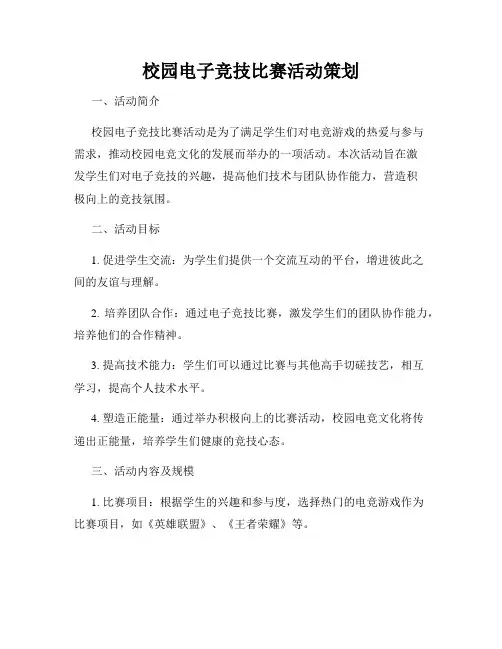 校园电子竞技比赛活动策划

一、活动简介

校园电子竞技比赛活动是为了满足学生们对电竞游戏的热爱与参与需求，推动校园电竞文化的发展而举办的一项活动。本次活动旨在激发学生们对电子竞技的兴趣，提高他们技术与团队协作能力，营造积极向上的竞技氛围。

二、活动目标

1. 促进学生交流：为学生们提供一个交流互动的平台，增进彼此之间的友谊与理解。

2. 培养团队合作：通过电子竞技比赛，激发学生们的团队协作能力，培养他们的合作精神。

3. 提高技术能力：学生们可以通过比赛与其他高手切磋技艺，相互学习，提高个人技术水平。

4. 塑造正能量：通过举办积极向上的比赛活动，校园电竞文化将传递出正能量，培养学生们健康的竞技心态。

三、活动内容及规模

1. 比赛项目：根据学生的兴趣和参与度，选择热门的电竞游戏作为比赛项目，如《英雄联盟》、《王者荣耀》等。